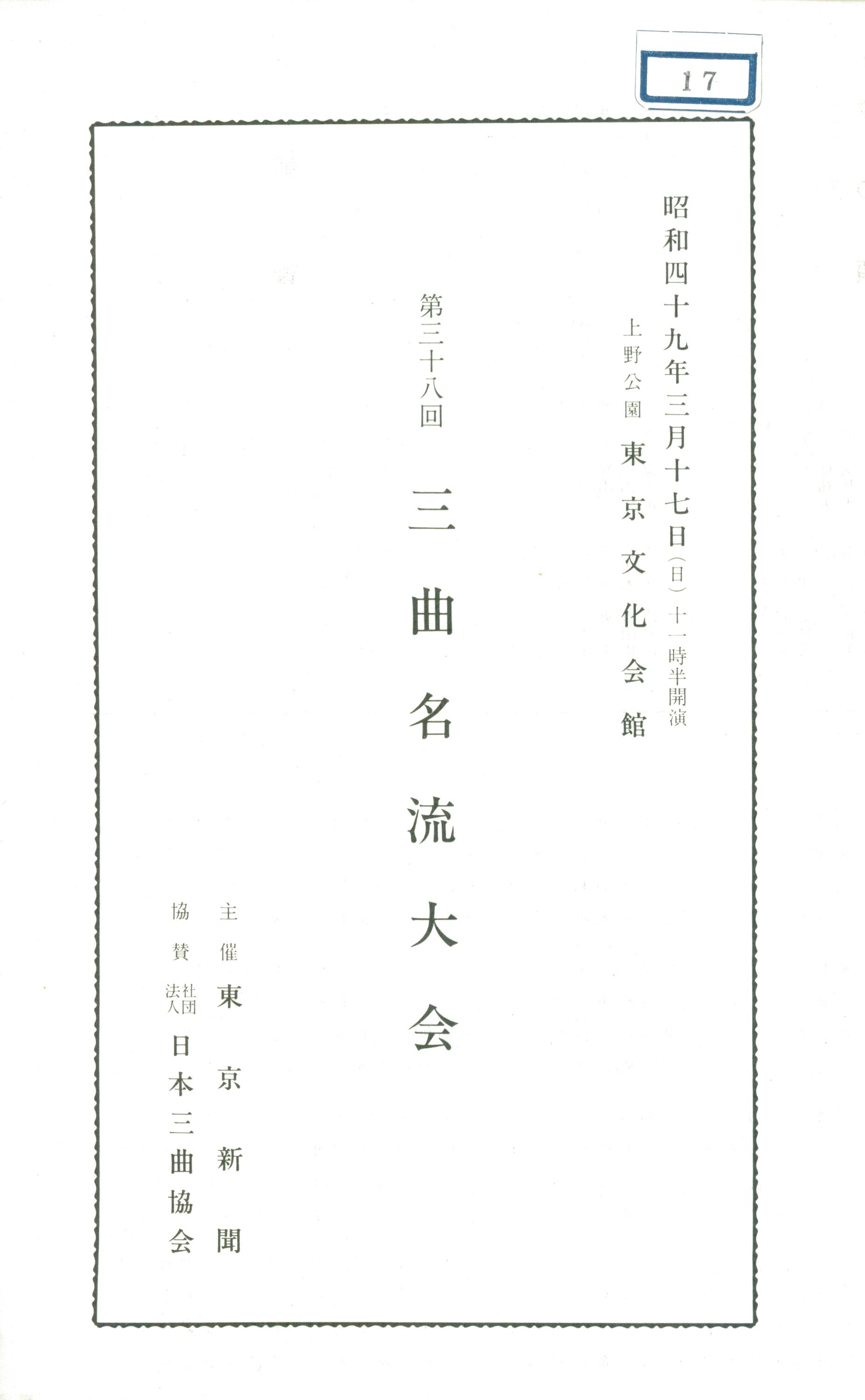 17

昭和四十九年三月十七日(日)十一時半開演

上野公園 東京文化会館

第三十八回

三曲名流大会

主催 東京新聞

協賛 社団法人 日本三曲協会